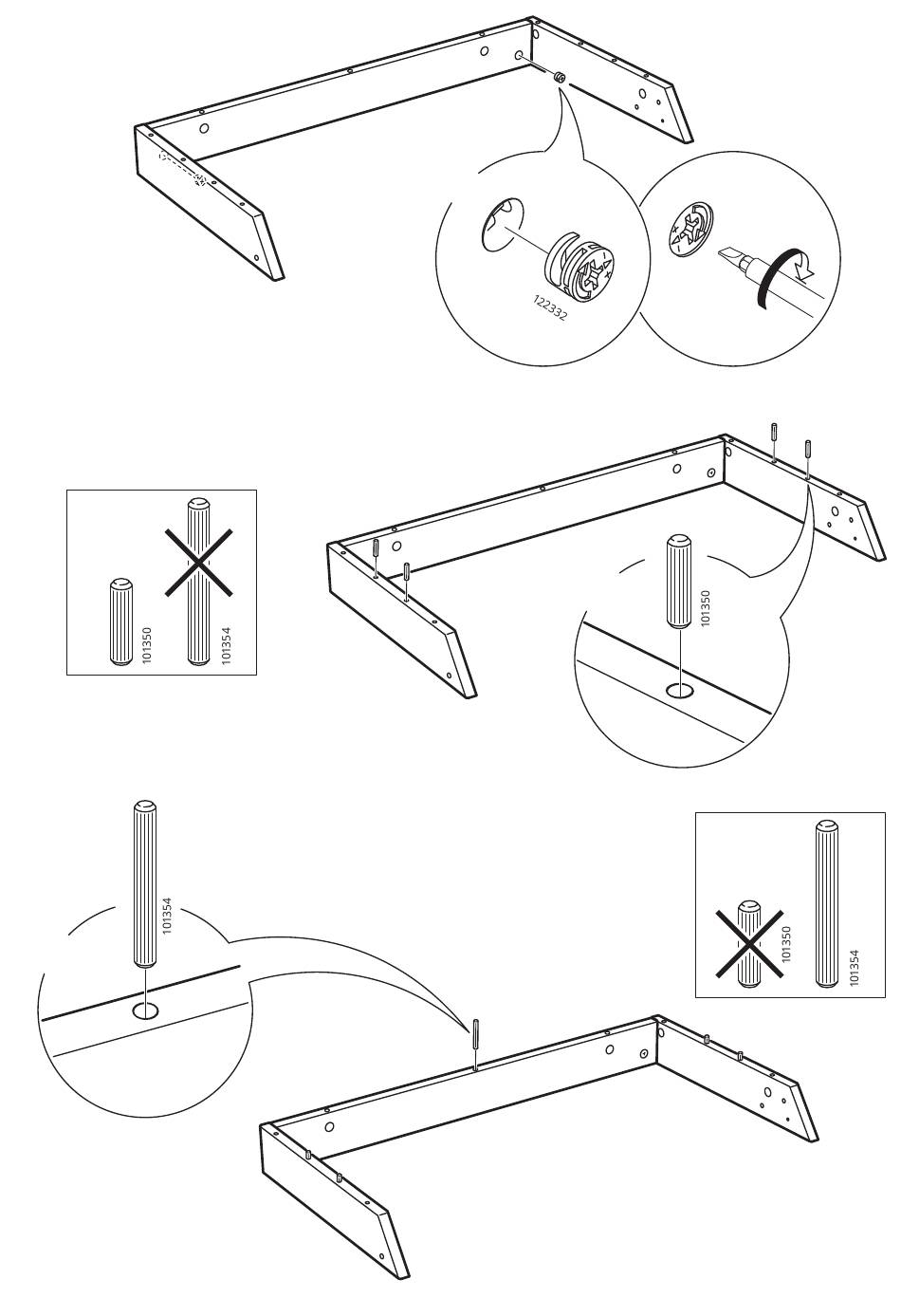 122332

101350
101354

101350

101354

101350
101354